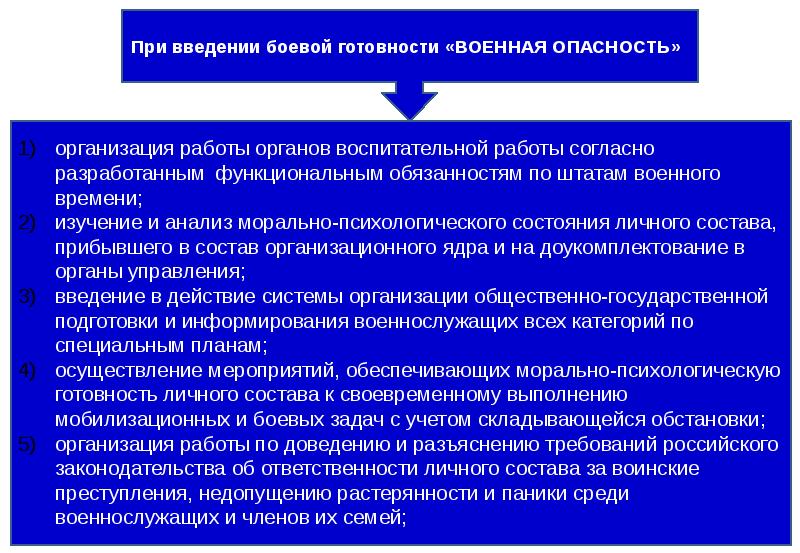 При введении боевой готовности «ВОЕННАЯ ОПАСНОСТЬ»

1) организация работы органов воспитательной работы согласно разработанным функциональным обязанностям по штатам военного времени;
2) изучение и анализ морально-психологического состояния личного состава, прибывшего в состав организационного ядра и на доукомплектование в органы управления;
3) введение в действие системы организации общественно-государственной подготовки и информирования военнослужащих всех категорий по специальным планам;
4) осуществление мероприятий, обеспечивающих морально-психологическую готовность личного состава к своевременному выполнению мобилизационных и боевых задач с учетом складывающейся обстановки;
5) организация работы по доведению и разъяснению требований российского законодательства об ответственности личного состава за воинские преступления, недопущению растерянности и паники среди военнослужащих и членов их семей;